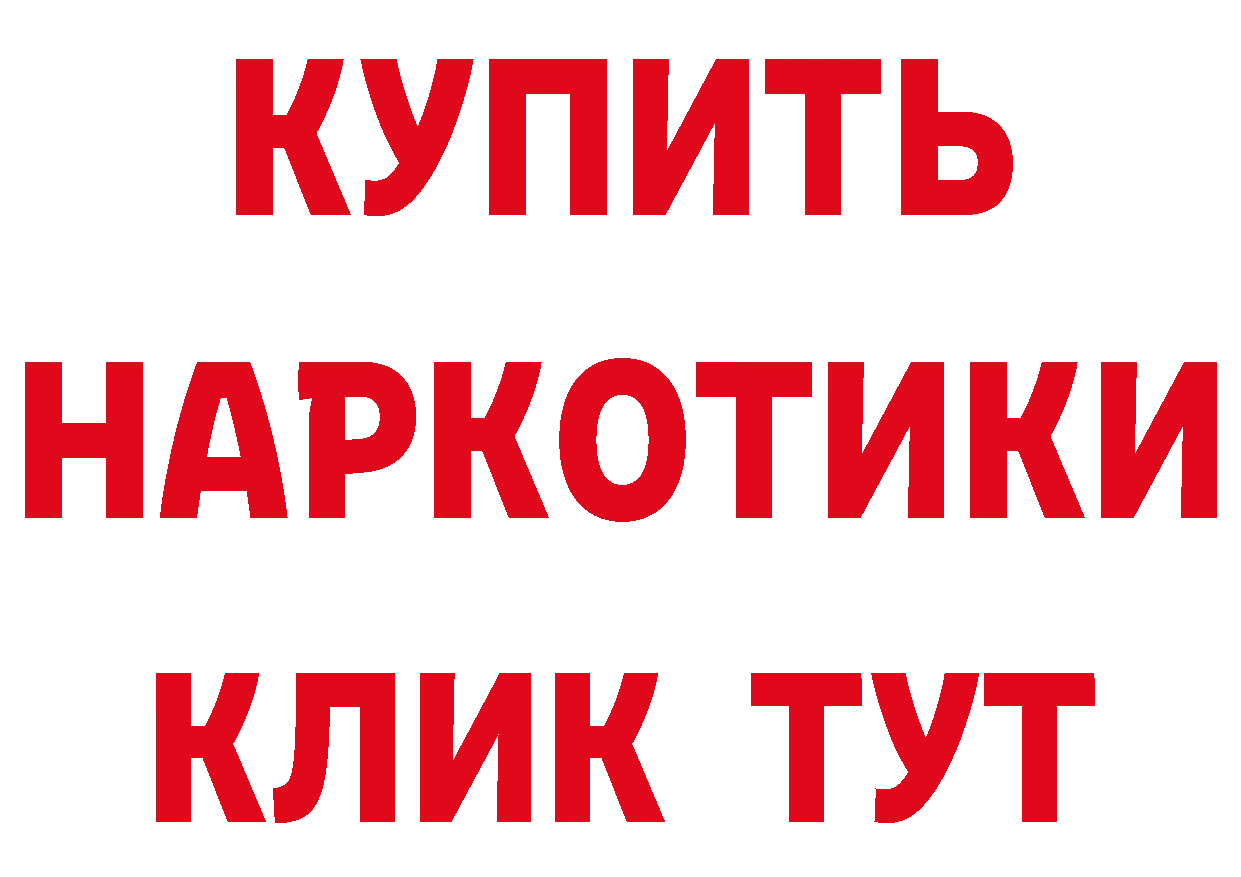 КУПИТЬ НАРКОТИКИ КЛИК ТУТ